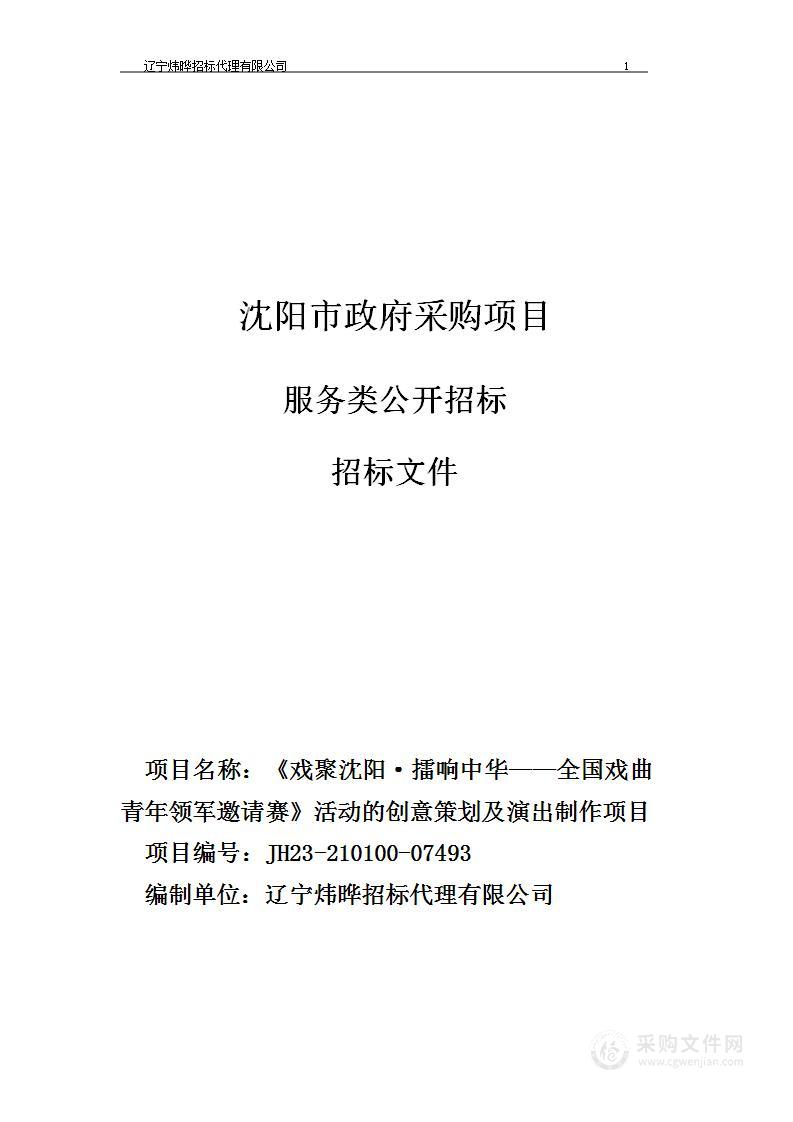 辽宁炜晔招标代理有限公司 1

沈阳市政府采购项目

服务类公开招标

招标文件

项目名称：《戏聚沈阳·擂响中华——全国戏曲青年领军邀请赛》活动的创意策划及演出制作项目

项目编号：JH23-210100-07493

编制单位：辽宁炜晔招标代理有限公司

采购文件网
www.cgwenjian.com